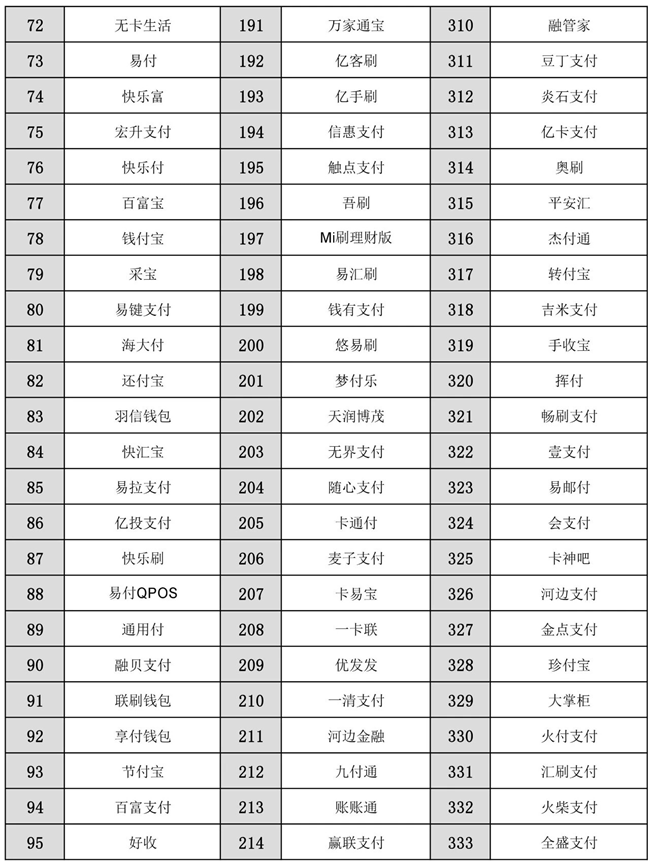 | 72 | 无卡生活 | 191 | 万家通宝 | 310 | 融管家 |
|---|---|---|---|---|---|
| 73 | 易付 | 192 | 亿客刷 | 311 | 豆丁支付 |
| 74 | 快乐富 | 193 | 亿手刷 | 312 | 炎石支付 |
| 75 | 宏升支付 | 194 | 信惠支付 | 313 | 亿卡支付 |
| 76 | 快乐付 | 195 | 触点支付 | 314 | 奥刷 |
| 77 | 百富宝 | 196 | 吾刷 | 315 | 平安汇 |
| 78 | 钱付宝 | 197 | Mi刷理财版 | 316 | 杰付通 |
| 79 | 采宝 | 198 | 易汇刷 | 317 | 转付宝 |
| 80 | 易键支付 | 199 | 钱有支付 | 318 | 吉米支付 |
| 81 | 海大付 | 200 | 悠易刷 | 319 | 手收宝 |
| 82 | 还付宝 | 201 | 梦付乐 | 320 | 挥付 |
| 83 | 羽信钱包 | 202 | 天润博茂 | 321 | 畅刷支付 |
| 84 | 快汇宝 | 203 | 无界支付 | 322 | 壹支付 |
| 85 | 易拉支付 | 204 | 随心支付 | 323 | 易邮付 |
| 86 | 亿投支付 | 205 | 卡通付 | 324 | 会支付 |
| 87 | 快乐刷 | 206 | 麦子支付 | 325 | 卡神吧 |
| 88 | 易付QPOS | 207 | 卡易宝 | 326 | 河边支付 |
| 89 | 通用付 | 208 | 一卡联 | 327 | 金点支付 |
| 90 | 融贝支付 | 209 | 优发发 | 328 | 珍付宝 |
| 91 | 联刷钱包 | 210 | 一清支付 | 329 | 大掌柜 |
| 92 | 享付钱包 | 211 | 河边金融 | 330 | 火付支付 |
| 93 | 节付宝 | 212 | 九付通 | 331 | 汇刷支付 |
| 94 | 百富支付 | 213 | 账账通 | 332 | 火柴支付 |
| 95 | 好收 | 214 | 赢联支付 | 333 | 全盛支付 |